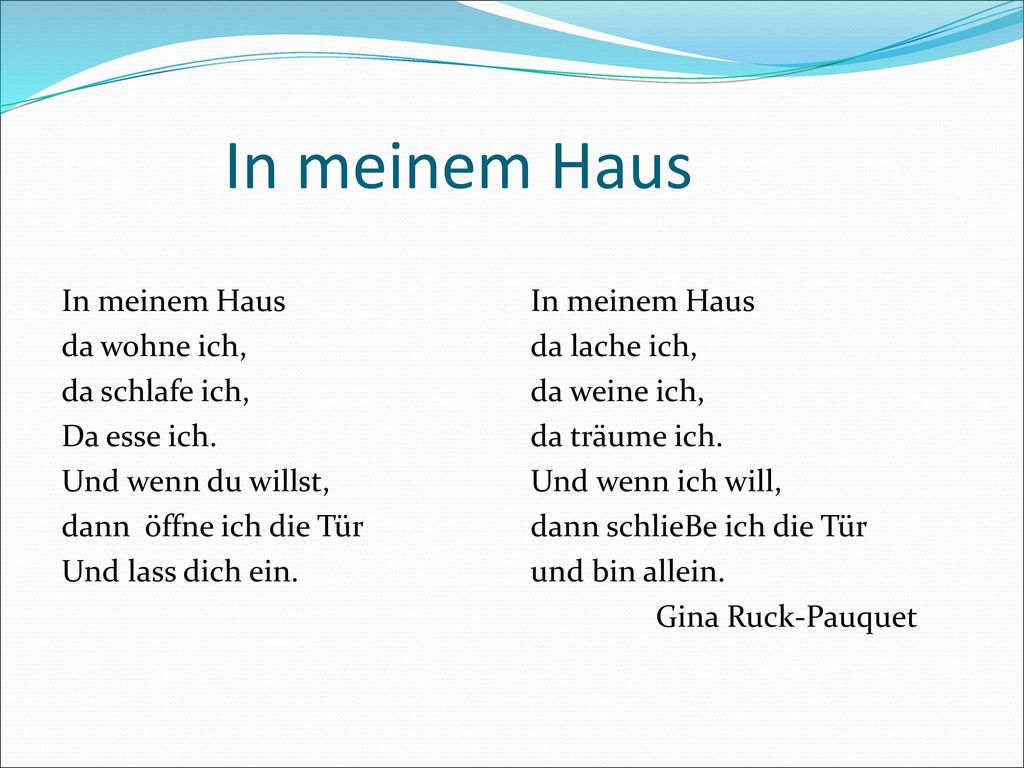 In meinem Haus

In meinem Haus
da wohne ich,
da schlafe ich,
Da esse ich.
Und wenn du willst,
dann öffne ich die Tür
Und lass dich ein.

In meinem Haus
da lache ich,
da weine ich,
da träume ich.
Und wenn ich will,
dann schlieBe ich die Tür
und bin allein.
Gina Ruck-Pauquet